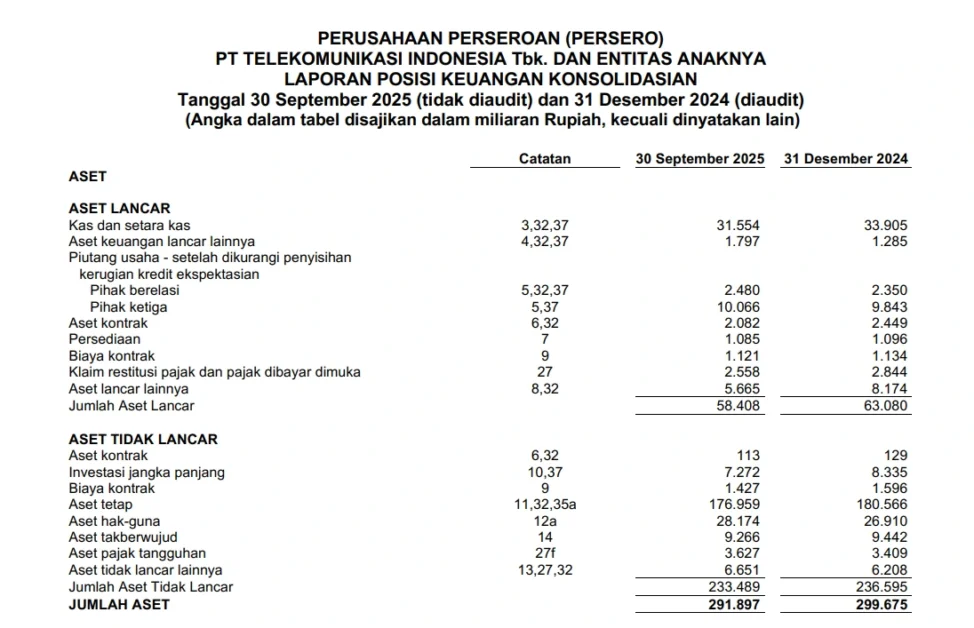 PERUSAHAAN PERSEROAN (PERSERO)
PT TELEKOMUNIKASI INDONESIA Tbk. DAN ENTITAS ANAKNYA
LAPORAN POSISI KEUANGAN KONSOLIDASIAN
Tanggal 30 September 2025 (tidak diaudit) dan 31 Desember 2024 (diaudit)
(Angka dalam tabel disajikan dalam miliaran Rupiah, kecuali dinyatakan lain)

| | Catatan | 30 September 2025 | 31 Desember 2024 |
|---|---|---|---|
| ASET | | | |
| ASET LANCAR | | | |
| Kas dan setara kas | 3,32,37 | 31.554 | 33.905 |
| Aset keuangan lancar lainnya | 4,32,37 | 1.797 | 1.285 |
| Piutang usaha - setelah dikurangi penyisihan kerugian kredit ekspektasian | | | |
| Pihak berelasi | 5,32,37 | 2.480 | 2.350 |
| Pihak ketiga | 5,37 | 10.066 | 9.843 |
| Aset kontrak | 6,32 | 2.082 | 2.449 |
| Persediaan | 7 | 1.085 | 1.096 |
| Biaya kontrak | 9 | 1.121 | 1.134 |
| Klaim restitusi pajak dan pajak dibayar dimuka | 27 | 2.558 | 2.844 |
| Aset lancar lainnya | 8,32 | 5.665 | 8.174 |
| Jumlah Aset Lancar | | 58.408 | 63.080 |
| ASET TIDAK LANCAR | | | |
| Aset kontrak | 6,32 | 113 | 129 |
| Investasi jangka panjang | 10,37 | 7.272 | 8.335 |
| Biaya kontrak | 9 | 1.427 | 1.596 |
| Aset tetap | 11,32,35a | 176.959 | 180.566 |
| Aset hak-guna | 12a | 28.174 | 26.910 |
| Aset takberwujud | 14 | 9.266 | 9.442 |
| Aset pajak tangguhan | 27f | 3.627 | 3.409 |
| Aset tidak lancar lainnya | 13,27,32 | 6.651 | 6.208 |
| Jumlah Aset Tidak Lancar | | 233.489 | 236.595 |
| JUMLAH ASET | | 291.897 | 299.675 |